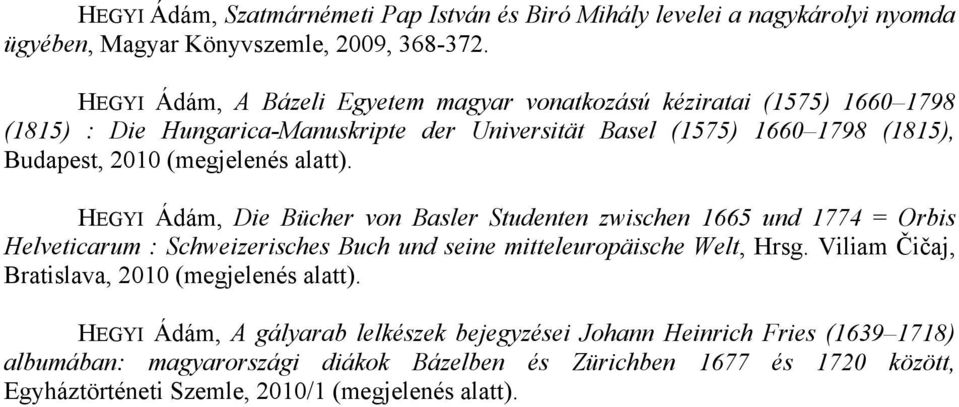 HEGYI Ádám, Szatmárnémeti Pap István és Biró Mihály levelei a nagykárolyi nyomda ügyében, Magyar Könyvszemle, 2009, 368-372.

HEGYI Ádám, A Bázeli Egyetem magyar vonatkozású kéziratai (1575) 1660–1798 (1815) : Die Hungarica-Manuskripte der Universität Basel (1575) 1660–1798 (1815), Budapest, 2010 (megjelenés alatt).

HEGYI Ádám, Die Bücher von Basler Studenten zwischen 1665 und 1774 = Orbis Helveticarum : Schweizerisches Buch und seine mitteleuropäische Welt, Hrsg. Viliam Čičaj, Bratislava, 2010 (megjelenés alatt).

HEGYI Ádám, A gályarab lelkészek bejegyzései Johann Heinrich Fries (1639–1718) albumában: magyarországi diákok Bázelben és Zürichben 1677 és 1720 között, Egyháztörténeti Szemle, 2010/1 (megjelenés alatt).